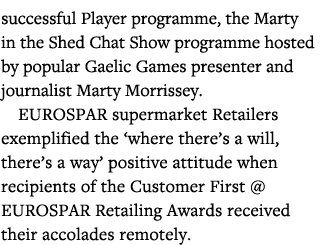 successful Player programme, the Marty in the Shed Chat Show programme hosted by popular Gaelic Games presenter and journalist Marty Morrissey.

EUROSPAR supermarket Retailers exemplified the ‘where there’s a will, there’s a way’ positive attitude when recipients of the Customer First @ EUROSPAR Retailing Awards received their accolades remotely.